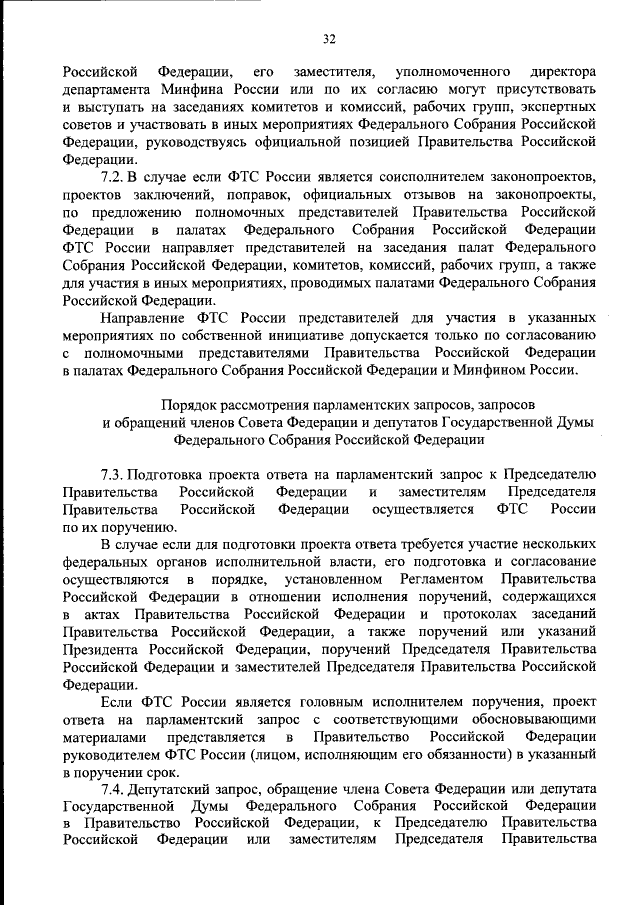 32

Российской Федерации, его заместителя, уполномоченного директора департамента Минфина России или по их согласию могут присутствовать и выступать на заседаниях комитетов и комиссий, рабочих групп, экспертных советов и участвовать в иных мероприятиях Федерального Собрания Российской Федерации, руководствуясь официальной позицией Правительства Российской Федерации.

7.2. В случае если ФТС России является соисполнителем законопроектов, проектов заключений, поправок, официальных отзывов на законопроекты, по предложению полномочных представителей Правительства Российской Федерации в палатах Федерального Собрания Российской Федерации ФТС России направляет представителей на заседания палат Федерального Собрания Российской Федерации, комитетов, комиссий, рабочих групп, а также для участия в иных мероприятиях, проводимых палатами Федерального Собрания Российской Федерации.

Направление ФТС России представителей для участия в указанных мероприятиях по собственной инициативе допускается только по согласованию с полномочными представителями Правительства Российской Федерации в палатах Федерального Собрания Российской Федерации и Минфином России.

Порядок рассмотрения парламентских запросов, запросов и обращений членов Совета Федерации и депутатов Государственной Думы Федерального Собрания Российской Федерации

7.3. Подготовка проекта ответа на парламентский запрос к Председателю Правительства Российской Федерации и заместителям Председателя Правительства Российской Федерации осуществляется ФТС России по их поручению.

В случае если для подготовки проекта ответа требуется участие нескольких федеральных органов исполнительной власти, его подготовка и согласование осуществляются в порядке, установленном Регламентом Правительства Российской Федерации в отношении исполнения поручений, содержащихся в актах Правительства Российской Федерации и протоколах заседаний Правительства Российской Федерации, а также поручений или указаний Президента Российской Федерации, поручений Председателя Правительства Российской Федерации и заместителей Председателя Правительства Российской Федерации.

Если ФТС России является головным исполнителем поручения, проект ответа на парламентский запрос с соответствующими обосновывающими материалами представляется в Правительство Российской Федерации руководителем ФТС России (лицом, исполняющим его обязанности) в указанный в поручении срок.

7.4. Депутатский запрос, обращение члена Совета Федерации или депутата Государственной Думы Федерального Собрания Российской Федерации в Правительство Российской Федерации, к Председателю Правительства Российской Федерации или заместителям Председателя Правительства